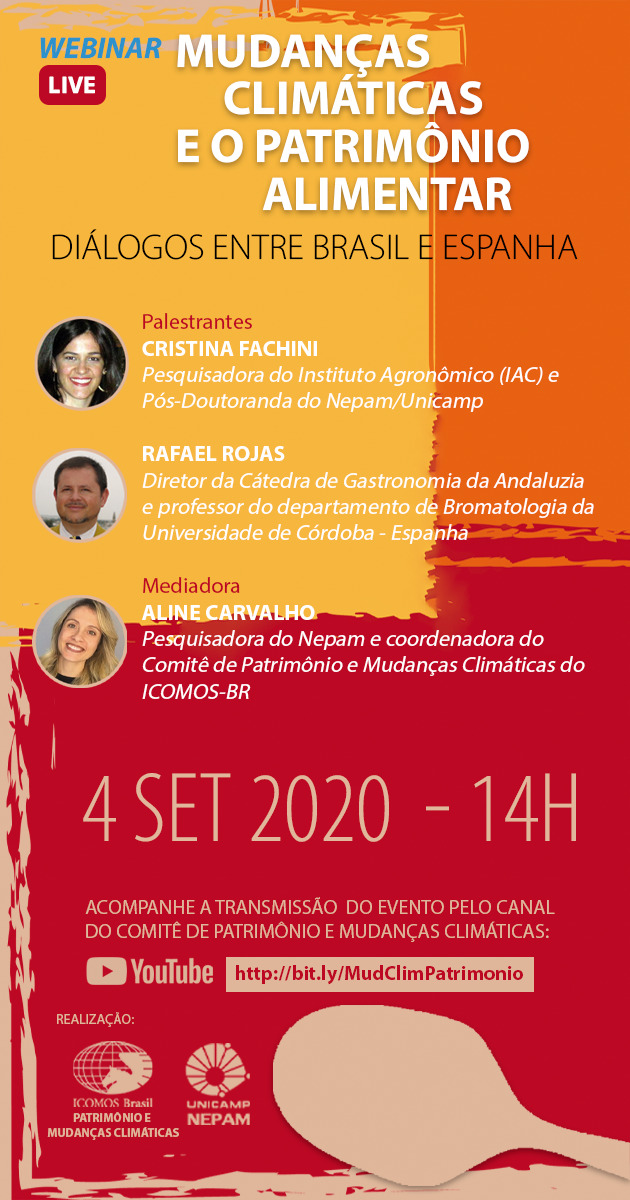 WEBINAR
LIVE
MUDANÇAS CLIMÁTICAS E O PATRIMÔNIO ALIMENTAR
DIÁLOGOS ENTRE BRASIL E ESPANHA

Palestrantes
CRISTINA FACHINI
Pesquisadora do Instituto Agronômico (IAC) e Pós-Doutoranda do Nepam/Unicamp

RAFAEL ROJAS
Diretor da Cátedra de Gastronomia da Andaluzia e professor do departamento de Bromatologia da Universidade de Córdoba - Espanha

Mediadora
ALINE CARVALHO
Pesquisadora do Nepam e coordenadora do Comitê de Patrimônio e Mudanças Climáticas do ICOMOS-BR

4 SET 2020 - 14H

ACOMPANHE A TRANSMISSÃO DO EVENTO PELO CANAL DO COMITÊ DE PATRIMÔNIO E MUDANÇAS CLIMÁTICAS:
YouTube http://bit.ly/MudClimPatrimonio

REALIZAÇÃO:
ICOMOS Brasil
PATRIMÔNIO E MUDANÇAS CLIMÁTICAS
UNICAMP
NEPAM